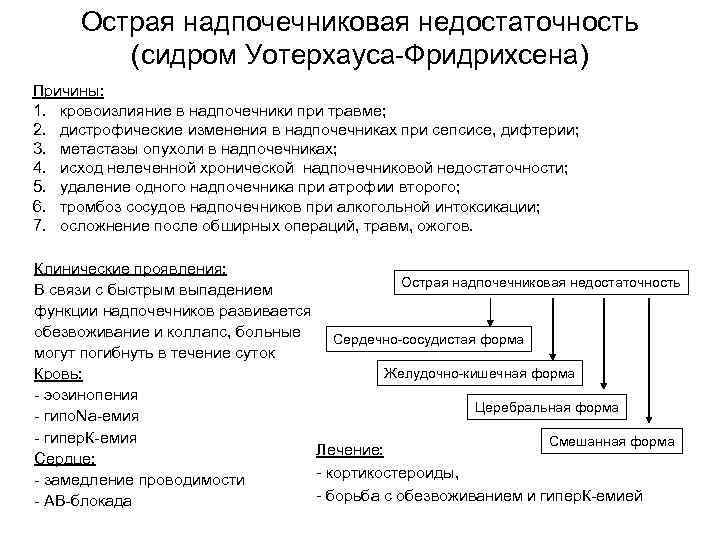 Острая надпочечниковая недостаточность (сидром Уотерхауса-Фридрихсена)

Причины:
1. кровоизлияние в надпочечники при травме;
2. дистрофические изменения в надпочечниках при сепсисе, дифтерии;
3. метастазы опухоли в надпочечниках;
4. исход нелеченной хронической надпочечниковой недостаточности;
5. удаление одного надпочечника при атрофии второго;
6. тромбоз сосудов надпочечников при алкогольной интоксикации;
7. осложнение после обширных операций, травм, ожогов.

Клинические проявления:
В связи с быстрым выпадением функции надпочечников развивается обезвоживание и коллапс, больные могут погибнуть в течение суток
Кровь:
- эозинопения
- гипоNa-емия
- гиперК-емия
Сердце:
- замедление проводимости
- АВ-блокада

Острая надпочечниковая недостаточность
Сердечно-сосудистая форма
Желудочно-кишечная форма
Церебральная форма
Смешанная форма

Лечение:
- кортикостероиды,
- борьба с обезвоживанием и гиперК-емией